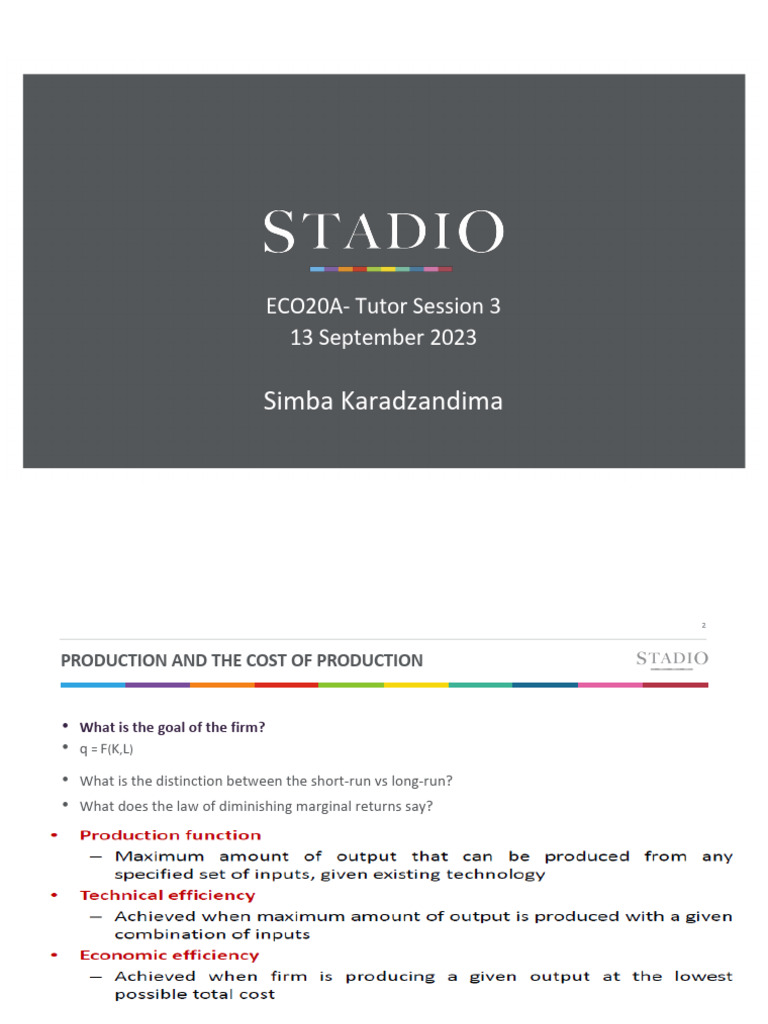 STADIO

ECO20A- Tutor Session 3
13 September 2023

Simba Karadzandima

2

PRODUCTION AND THE COST OF PRODUCTION

STADIO

• What is the goal of the firm?
• q = F(K,L)
• What is the distinction between the short-run vs long-run?
• What does the law of diminishing marginal returns say?

• Production function
– Maximum amount of output that can be produced from any specified set of inputs, given existing technology
• Technical efficiency
– Achieved when maximum amount of output is produced with a given combination of inputs
• Economic efficiency
– Achieved when firm is producing a given output at the lowest possible total cost